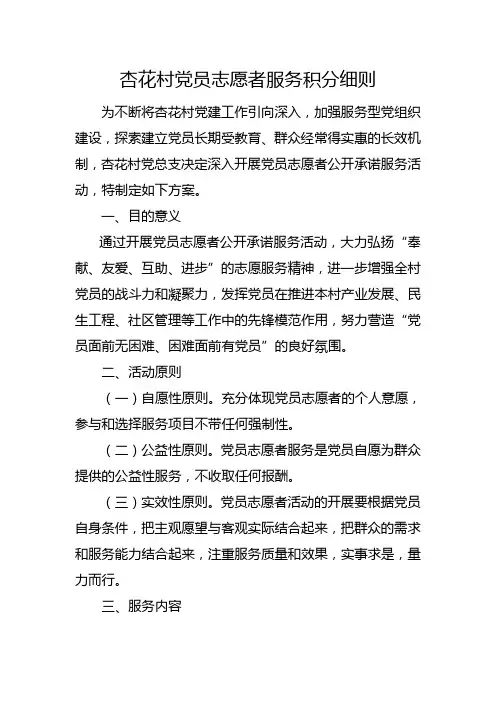 杏花村党员志愿者服务积分细则

为不断将杏花村党建工作引向深入，加强服务型党组织建设，探索建立党员长期受教育、群众经常得实惠的长效机制，杏花村党总支决定深入开展党员志愿者公开承诺服务活动，特制定如下方案。

一、目的意义

通过开展党员志愿者公开承诺服务活动，大力弘扬“奉献、友爱、互助、进步”的志愿服务精神，进一步增强全村党员的战斗力和凝聚力，发挥党员在推进本村产业发展、民生工程、社区管理等工作中的先锋模范作用，努力营造“党员面前无困难、困难面前有党员”的良好氛围。

二、活动原则

（一）自愿性原则。充分体现党员志愿者的个人意愿，参与和选择服务项目不带任何强制性。

（二）公益性原则。党员志愿者服务是党员自愿为群众提供的公益性服务，不收取任何报酬。

（三）实效性原则。党员志愿者活动的开展要根据党员自身条件，把主观愿望与客观实际结合起来，把群众的需求和服务能力结合起来，注重服务质量和效果，实事求是，量力而行。

三、服务内容